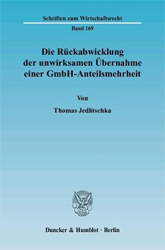 Schriften zum Wirtschaftsrecht

Band 169

Die Rückabwicklung der unwirksamen Übernahme einer GmbH-Anteilsmehrheit

Von

Thomas Jedlitschka

Duncker & Humblot · Berlin